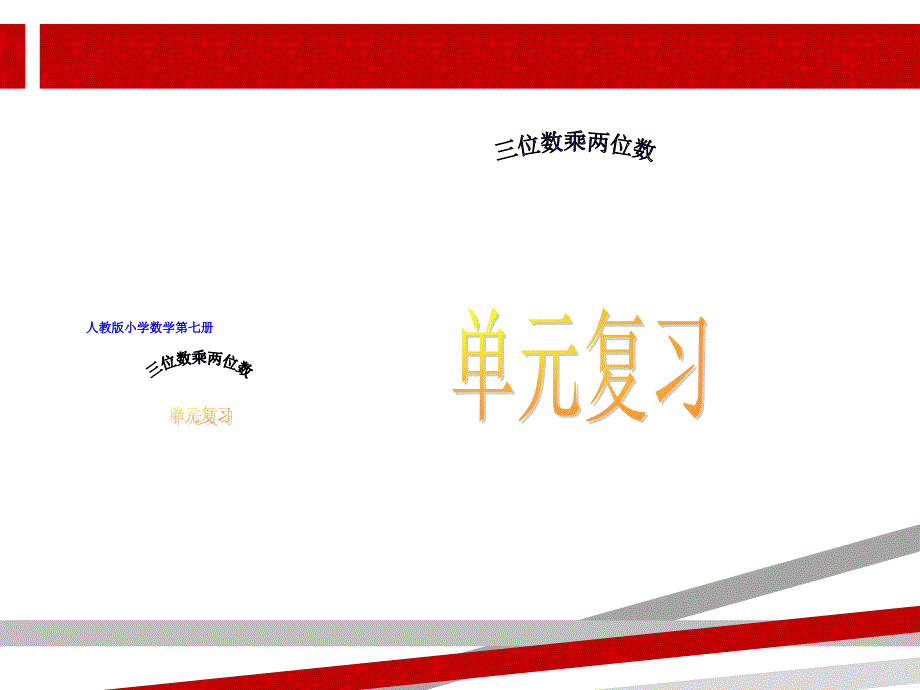 三位数乘两位数

人教版小学数学第七册

三位数乘两位数

单元复习

单元复习